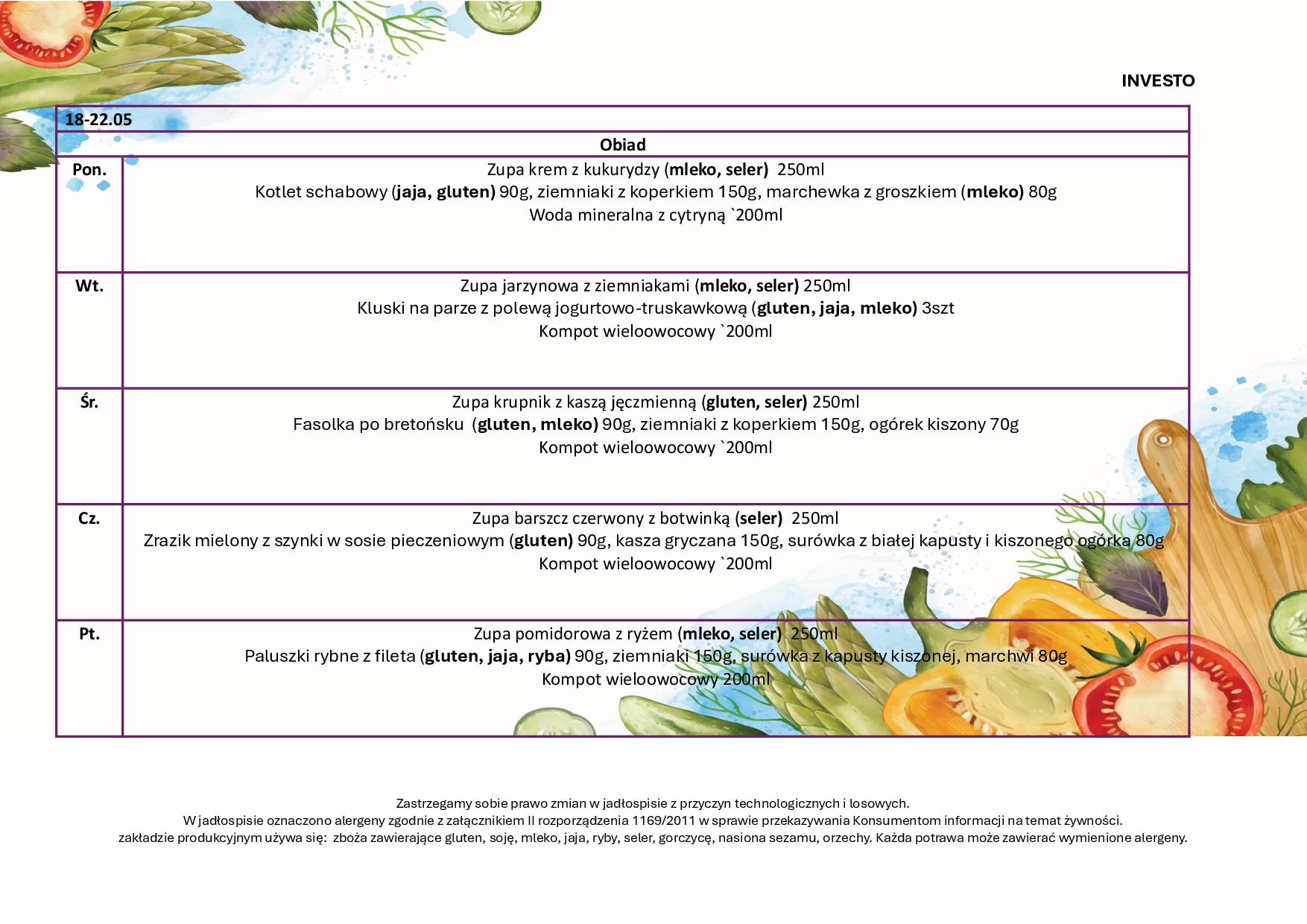 INVESTO

| 18-22.05 | |
|---|---|
| Obiad | |
| Pon. | Zupa krem z kukurydzy (mleko, seler) 250ml Kotlet schabowy (jaja, gluten) 90g, ziemniaki z koperkiem 150g, marchewka z groszkiem (mleko) 80g Woda mineralna z cytryną `200ml |
| Wt. | Zupa jarzynowa z ziemniakami (mleko, seler) 250ml Kluski na parze z polewą jogurtowo-truskawkową (gluten, jaja, mleko) 3szt Kompot wieloowocowy `200ml |
| Śr. | Zupa krupnik z kaszą jęczmienną (gluten, seler) 250ml Fasolka po bretońsku (gluten, mleko) 90g, ziemniaki z koperkiem 150g, ogórek kiszony 70g Kompot wieloowocowy `200ml |
| Cz. | Zupa barszcz czerwony z botwinką (seler) 250ml Zrazik mielony z szynki w sosie pieczeniowym (gluten) 90g, kasza gryczana 150g, surówka z białej kapusty i kiszonego ogórka 80g Kompot wieloowocowy `200ml |
| Pt. | Zupa pomidorowa z ryżem (mleko, seler) 250ml Paluszki rybne z fileta (gluten, jaja, ryba) 90g, ziemniaki 150g, surówka z kapusty kiszonej, marchwi 80g Kompot wieloowocowy 200ml |

Zastrzegamy sobie prawo zmian w jadłospisie z przyczyn technologicznych i losowych.
W jadłospisie oznaczono alergeny zgodnie z załącznikiem II rozporządzenia 1169/2011 w sprawie przekazywania Konsumentom informacji na temat żywności.
zakładzie produkcyjnym używa się: zboża zawierające gluten, soję, mleko, jaja, ryby, seler, gorczycę, nasiona sezamu, orzechy. Każda potrawa może zawierać wymienione alergeny.